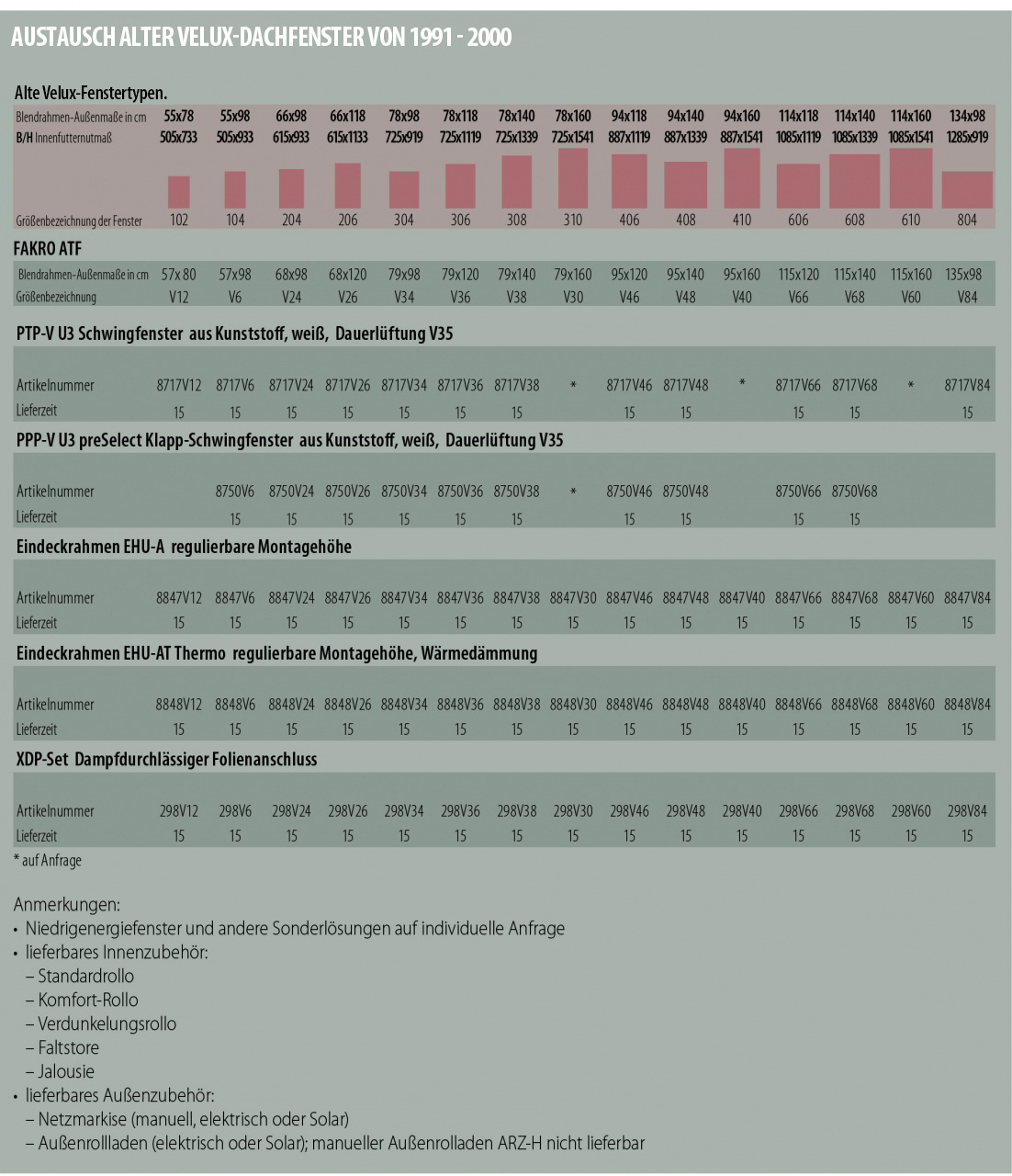 AUSTAUSCH ALTER VELUX-DACHFENSTER VON 1991 - 2000

Alte Velux-Fenstertypen.

| Blendrahmen-Außenmaße in cm | 55x78 | 55x98 | 66x98 | 66x118 | 78x98 | 78x118 | 78x140 | 78x160 | 94x118 | 94x140 | 94x160 | 114x118 | 114x140 | 114x160 | 134x98 |
|---|---|---|---|---|---|---|---|---|---|---|---|---|---|---|---|
| B/H Innenfutternutmaß | 505x733 | 505x933 | 615x933 | 615x1133 | 725x919 | 725x1119 | 725x1339 | 725x1541 | 887x1119 | 887x1339 | 887x1541 | 1085x1119 | 1085x1339 | 1085x1541 | 1285x919 |
| Größenbezeichnung der Fenster | 102 | 104 | 204 | 206 | 304 | 306 | 308 | 310 | 406 | 408 | 410 | 606 | 608 | 610 | 804 |

FAKRO ATF

| Blendrahmen-Außenmaße in cm | 57x 80 | 57x98 | 68x98 | 68x120 | 79x98 | 79x120 | 79x140 | 79x160 | 95x120 | 95x140 | 95x160 | 115x120 | 115x140 | 115x160 | 135x98 |
|---|---|---|---|---|---|---|---|---|---|---|---|---|---|---|---|
| Größenbezeichnung | V12 | V6 | V24 | V26 | V34 | V36 | V38 | V30 | V46 | V48 | V40 | V66 | V68 | V60 | V84 |

PTP-V U3 Schwingfenster aus Kunststoff, weiß, Dauerlüftung V35

| Artikelnummer | 8717V12 | 8717V6 | 8717V24 | 8717V26 | 8717V34 | 8717V36 | 8717V38 | * | 8717V46 | 8717V48 | * | 8717V66 | 8717V68 | * | 8717V84 |
|---|---|---|---|---|---|---|---|---|---|---|---|---|---|---|---|
| Lieferzeit | 15 | 15 | 15 | 15 | 15 | 15 | 15 | | 15 | 15 | | 15 | 15 | | 15 |

PPP-V U3 preSelect Klapp-Schwingfenster aus Kunststoff, weiß, Dauerlüftung V35

| Artikelnummer | | 8750V6 | 8750V24 | 8750V26 | 8750V34 | 8750V36 | 8750V38 | * | 8750V46 | 8750V48 | | 8750V66 | 8750V68 | | |
|---|---|---|---|---|---|---|---|---|---|---|---|---|---|---|---|
| Lieferzeit | | 15 | 15 | 15 | 15 | 15 | 15 | | 15 | 15 | | 15 | 15 | | |

Eindeckrahmen EHU-A regulierbare Montagehöhe

| Artikelnummer | 8847V12 | 8847V6 | 8847V24 | 8847V26 | 8847V34 | 8847V36 | 8847V38 | 8847V30 | 8847V46 | 8847V48 | 8847V40 | 8847V66 | 8847V68 | 8847V60 | 8847V84 |
|---|---|---|---|---|---|---|---|---|---|---|---|---|---|---|---|
| Lieferzeit | 15 | 15 | 15 | 15 | 15 | 15 | 15 | 15 | 15 | 15 | 15 | 15 | 15 | 15 | 15 |

Eindeckrahmen EHU-AT Thermo regulierbare Montagehöhe, Wärmedämmung

| Artikelnummer | 8848V12 | 8848V6 | 8848V24 | 8848V26 | 8848V34 | 8848V36 | 8848V38 | 8848V30 | 8848V46 | 8848V48 | 8848V40 | 8848V66 | 8848V68 | 8848V60 | 8848V84 |
|---|---|---|---|---|---|---|---|---|---|---|---|---|---|---|---|
| Lieferzeit | 15 | 15 | 15 | 15 | 15 | 15 | 15 | 15 | 15 | 15 | 15 | 15 | 15 | 15 | 15 |

XDP-Set Dampfdurchlässiger Folienanschluss

| Artikelnummer | 298V12 | 298V6 | 298V24 | 298V26 | 298V34 | 298V36 | 298V38 | 298V30 | 298V46 | 298V48 | 298V40 | 298V66 | 298V68 | 298V60 | 298V84 |
|---|---|---|---|---|---|---|---|---|---|---|---|---|---|---|---|
| Lieferzeit | 15 | 15 | 15 | 15 | 15 | 15 | 15 | 15 | 15 | 15 | 15 | 15 | 15 | 15 | 15 |

* auf Anfrage

Anmerkungen:
• Niedrigenergiefenster und andere Sonderlösungen auf individuelle Anfrage
• lieferbares Innenzubehör:
– Standardrollo
– Komfort-Rollo
– Verdunkelungsrollo
– Faltstore
– Jalousie
• lieferbares Außenzubehör:
– Netzmarkise (manuell, elektrisch oder Solar)
– Außenrollladen (elektrisch oder Solar); manueller Außenrolladen ARZ-H nicht lieferbar